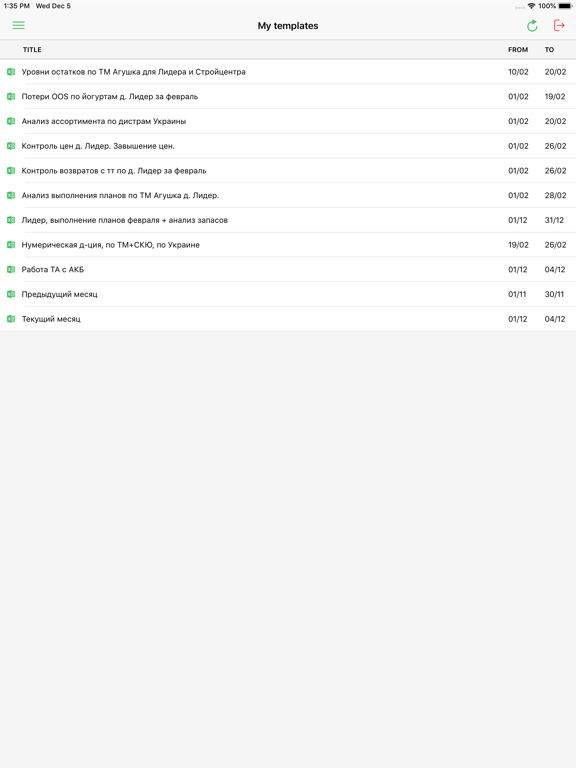 1:35 PM Wed Dec 5 100%

My templates

| TITLE | FROM | TO |
|---|---|---|
| Уровни остатков по ТМ Агушка для Лидера и Стройцентра | 10/02 | 20/02 |
| Потери OOS по йогуртам д. Лидер за февраль | 01/02 | 19/02 |
| Анализ ассортимента по дистрам Украины | 01/02 | 20/02 |
| Контроль цен д. Лидер. Завышение цен. | 01/02 | 26/02 |
| Контроль возвратов с тт по д. Лидер за февраль | 01/02 | 26/02 |
| Анализ выполнения планов по ТМ Агушка д. Лидер. | 01/02 | 28/02 |
| Лидер, выполнение планов февраля + анализ запасов | 01/12 | 31/12 |
| Нумерическая д-ция, по ТМ+СКЮ, по Украине | 19/02 | 26/02 |
| Работа ТА с АКБ | 01/12 | 04/12 |
| Предыдущий месяц | 01/11 | 30/11 |
| Текущий месяц | 01/12 | 04/12 |